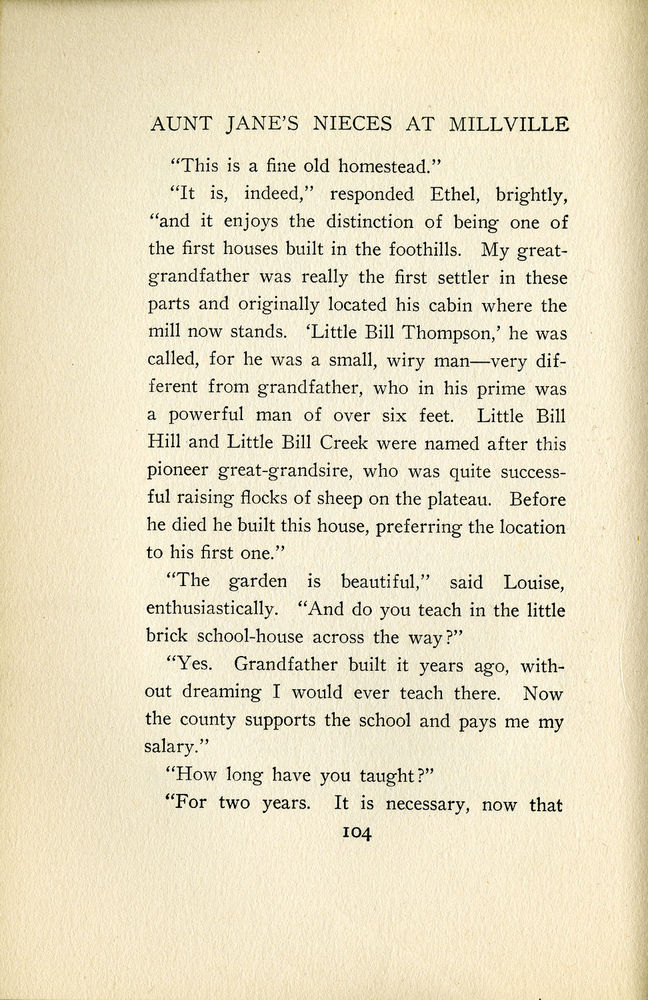 AUNT JANE'S NIECES AT MILLVILLE

"This is a fine old homestead."

"It is, indeed," responded Ethel, brightly, "and it enjoys the distinction of being one of the first houses built in the foothills. My great-grandfather was really the first settler in these parts and originally located his cabin where the mill now stands. 'Little Bill Thompson,' he was called, for he was a small, wiry man—very different from grandfather, who in his prime was a powerful man of over six feet. Little Bill Hill and Little Bill Creek were named after this pioneer great-grandsire, who was quite successful raising flocks of sheep on the plateau. Before he died he built this house, preferring the location to his first one."

"The garden is beautiful," said Louise, enthusiastically. "And do you teach in the little brick school-house across the way?"

"Yes. Grandfather built it years ago, without dreaming I would ever teach there. Now the county supports the school and pays me my salary."

"How long have you taught?"

"For two years. It is necessary, now that

104